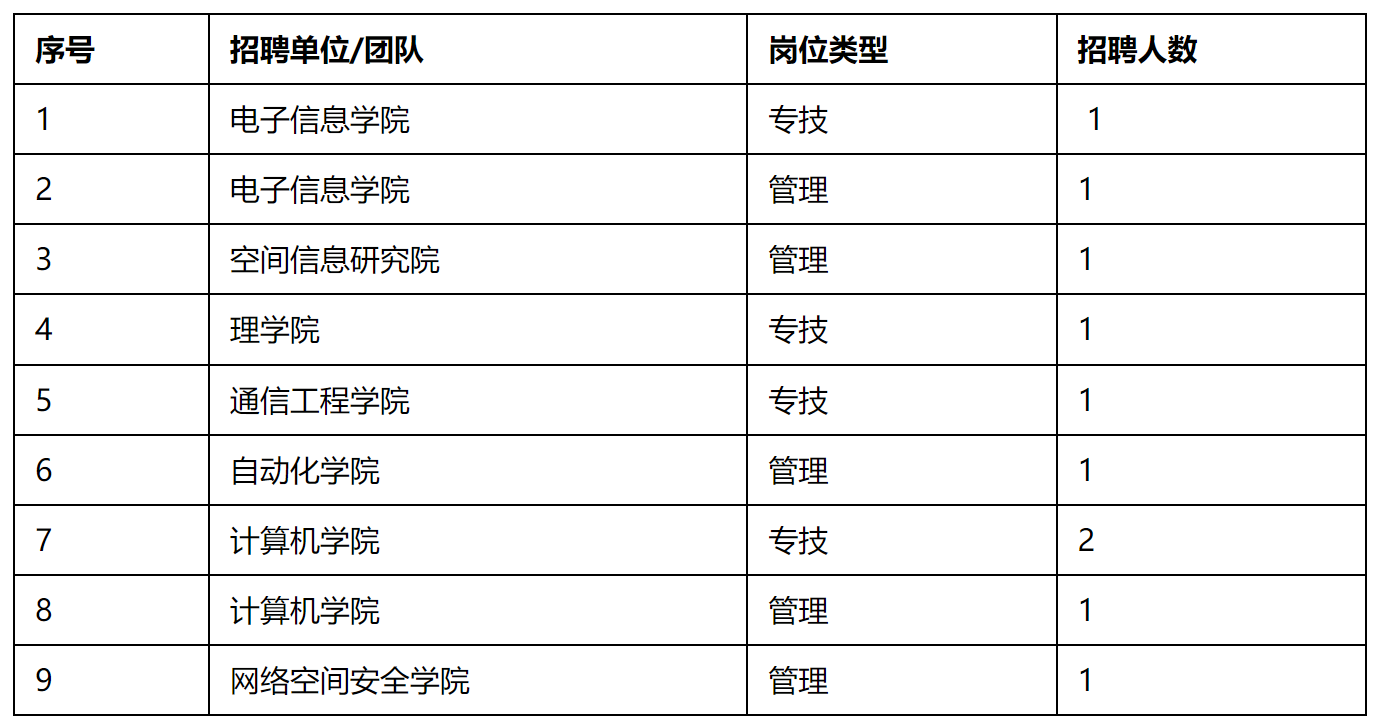 | 序号 | 招聘单位/团队 | 岗位类型 | 招聘人数 |
|---|---|---|---|
| 1 | 电子信息学院 | 专技 | 1 |
| 2 | 电子信息学院 | 管理 | 1 |
| 3 | 空间信息研究院 | 管理 | 1 |
| 4 | 理学院 | 专技 | 1 |
| 5 | 通信工程学院 | 专技 | 1 |
| 6 | 自动化学院 | 管理 | 1 |
| 7 | 计算机学院 | 专技 | 2 |
| 8 | 计算机学院 | 管理 | 1 |
| 9 | 网络空间安全学院 | 管理 | 1 |